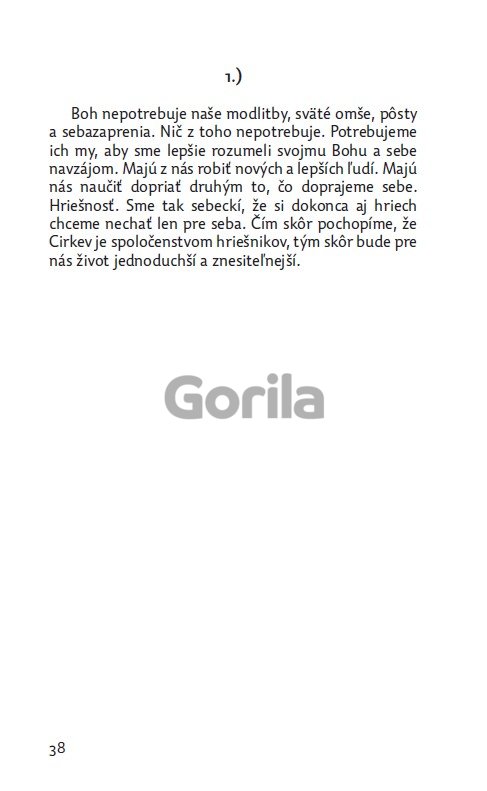 1.)

Boh nepotrebuje naše modlitby, sväté omše, pôsty a sebazaprenia. Nič z toho nepotrebuje. Potrebujeme ich my, aby sme lepšie rozumeli svojmu Bohu a sebe navzájom. Majú z nás robiť nových a lepších ľudí. Majú nás naučiť dopriať druhým to, čo doprajeme sebe. Hriešnosť. Sme tak sebeckí, že si dokonca aj hriech chceme nechať len pre seba. Čím skôr pochopíme, že Cirkev je spoločenstvom hriešnikov, tým skôr bude pre nás život jednoduchší a znesiteľnejší.

Gorila

38